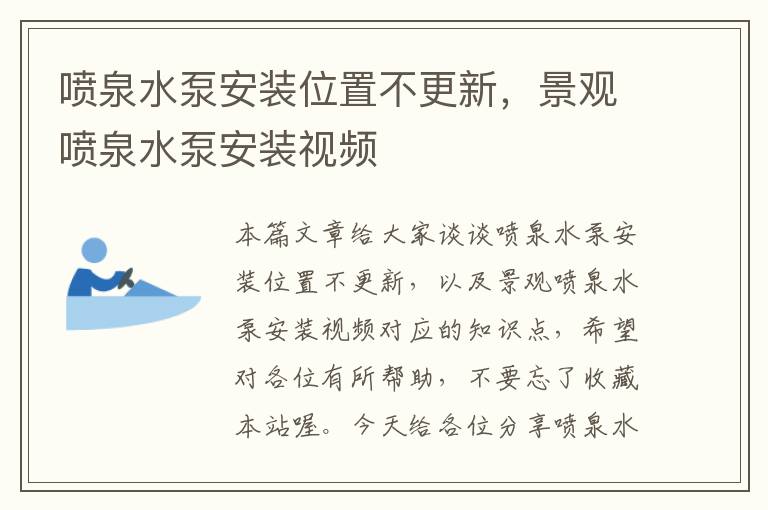 喷泉水泵安装位置不更新，景观喷泉水泵安装视频

本篇文章给大家谈谈喷泉水泵安装位置不更新，以及景观喷泉水泵安装视频对应的知识点，希望对各位有所帮助，不要忘了收藏本站喔。今天给各位分享喷泉水